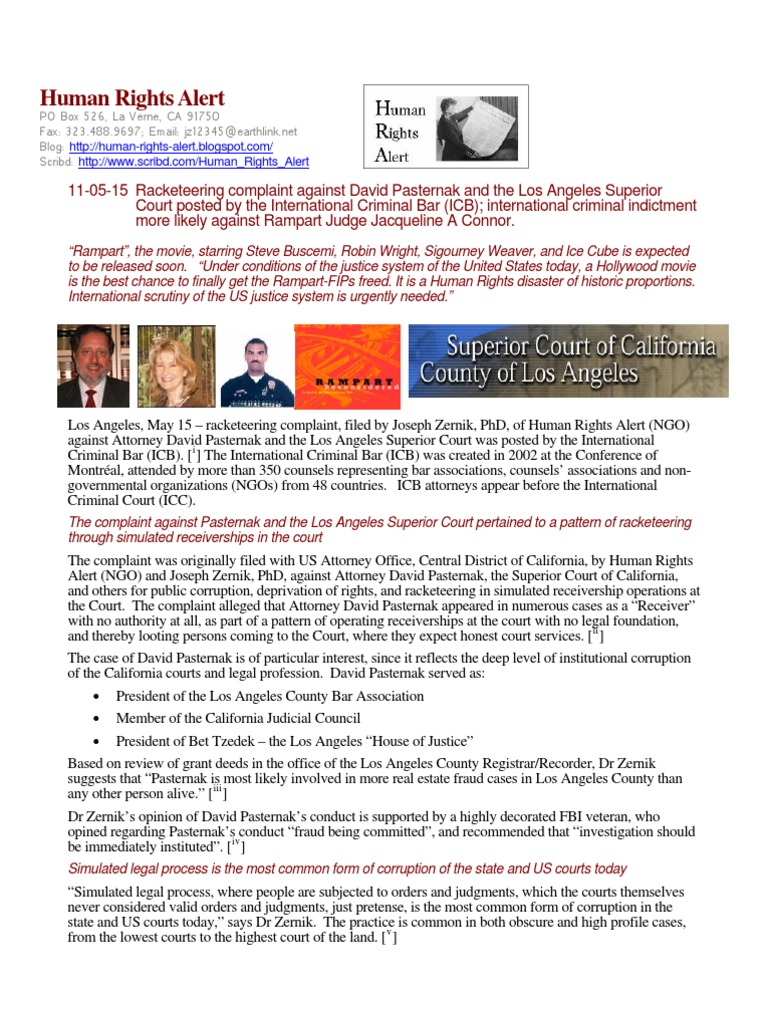 Human Rights Alert
PO Box 526, La Verne, CA 91750
Fax: 323.488.9697; Email: jz12345@earthlink.net
Blog: http://human-rights-alert.blogspot.com/
Scribd: http://www.scribd.com/Human_Rights_Alert

Human Rights Alert

11-05-15 Racketeering complaint against David Pasternak and the Los Angeles Superior Court posted by the International Criminal Bar (ICB); international criminal indictment more likely against Rampart Judge Jacqueline A Connor.

"Rampart", the movie, starring Steve Buscemi, Robin Wright, Sigourney Weaver, and Ice Cube is expected to be released soon. "Under conditions of the justice system of the United States today, a Hollywood movie is the best chance to finally get the Rampart-FIPs freed. It is a Human Rights disaster of historic proportions. International scrutiny of the US justice system is urgently needed."

RAMPART

Superior Court of California County of Los Angeles

Los Angeles, May 15 – racketeering complaint, filed by Joseph Zernik, PhD, of Human Rights Alert (NGO) against Attorney David Pasternak and the Los Angeles Superior Court was posted by the International Criminal Bar (ICB). [$^{i}$] The International Criminal Bar (ICB) was created in 2002 at the Conference of Montréal, attended by more than 350 counsels representing bar associations, counsels' associations and non-governmental organizations (NGOs) from 48 countries. ICB attorneys appear before the International Criminal Court (ICC).

The complaint against Pasternak and the Los Angeles Superior Court pertained to a pattern of racketeering through simulated receiverships in the court

The complaint was originally filed with US Attorney Office, Central District of California, by Human Rights Alert (NGO) and Joseph Zernik, PhD, against Attorney David Pasternak, the Superior Court of California, and others for public corruption, deprivation of rights, and racketeering in simulated receivership operations at the Court. The complaint alleged that Attorney David Pasternak appeared in numerous cases as a "Receiver" with no authority at all, as part of a pattern of operating receiverships at the court with no legal foundation, and thereby looting persons coming to the Court, where they expect honest court services. [$^{ii}$]

The case of David Pasternak is of particular interest, since it reflects the deep level of institutional corruption of the California courts and legal profession. David Pasternak served as:

• President of the Los Angeles County Bar Association
• Member of the California Judicial Council
• President of Bet Tzedek – the Los Angeles "House of Justice"

Based on review of grant deeds in the office of the Los Angeles County Registrar/Recorder, Dr Zernik suggests that "Pasternak is most likely involved in more real estate fraud cases in Los Angeles County than any other person alive." [$^{iii}$]

Dr Zernik's opinion of David Pasternak's conduct is supported by a highly decorated FBI veteran, who opined regarding Pasternak's conduct "fraud being committed", and recommended that "investigation should be immediately instituted". [$^{iv}$]

Simulated legal process is the most common form of corruption of the state and US courts today

"Simulated legal process, where people are subjected to orders and judgments, which the courts themselves never considered valid orders and judgments, just pretense, is the most common form of corruption in the state and US courts today," says Dr Zernik. The practice is common in both obscure and high profile cases, from the lowest courts to the highest court of the land. [$^{v}$]